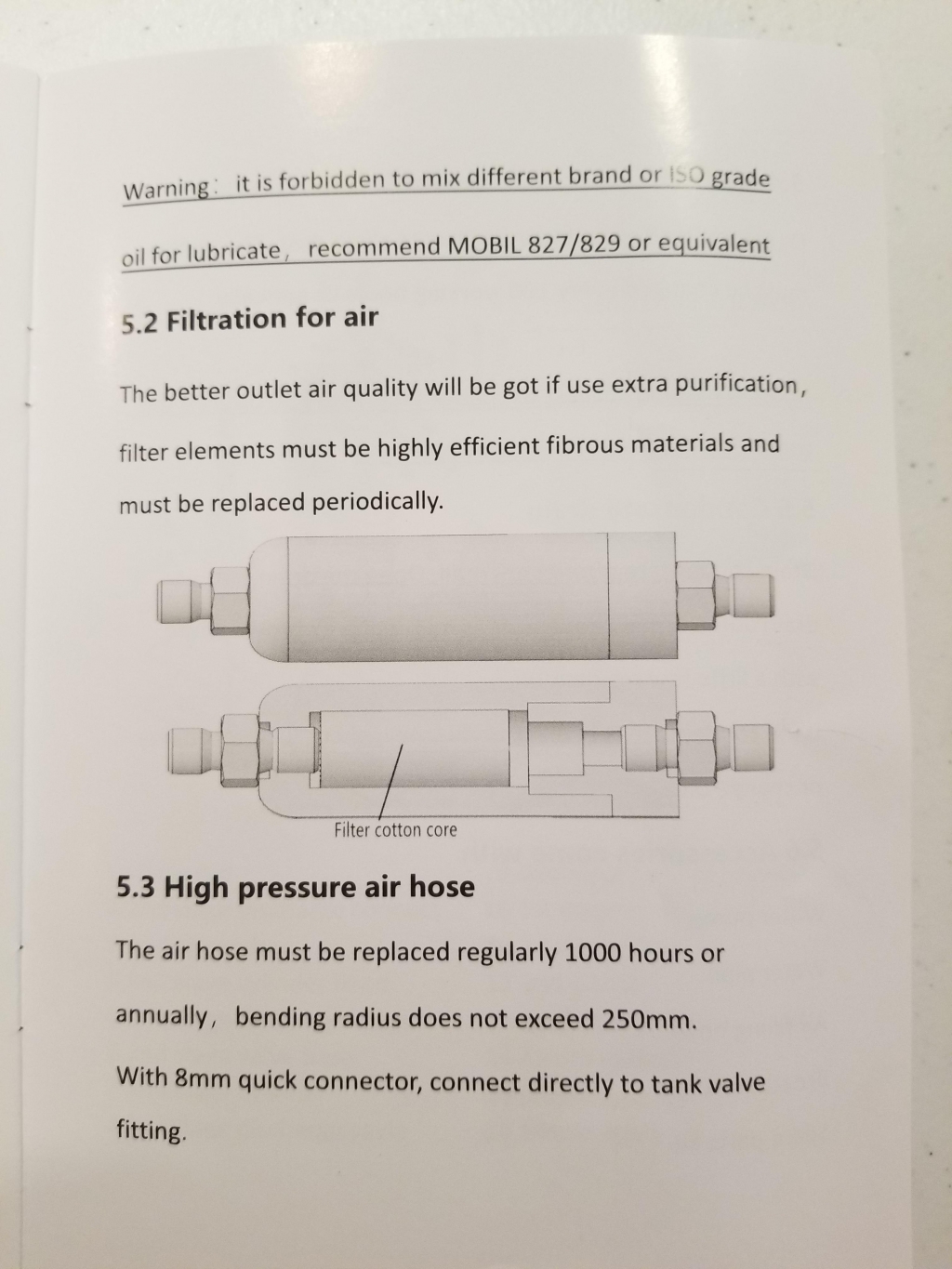 Warning: it is forbidden to mix different brand or ISO grade oil for lubricate, recommend MOBIL 827/829 or equivalent

5.2 Filtration for air

The better outlet air quality will be got if use extra purification, filter elements must be highly efficient fibrous materials and must be replaced periodically.

Filter cotton core

5.3 High pressure air hose

The air hose must be replaced regularly 1000 hours or annually, bending radius does not exceed 250mm.

With 8mm quick connector, connect directly to tank valve fitting.